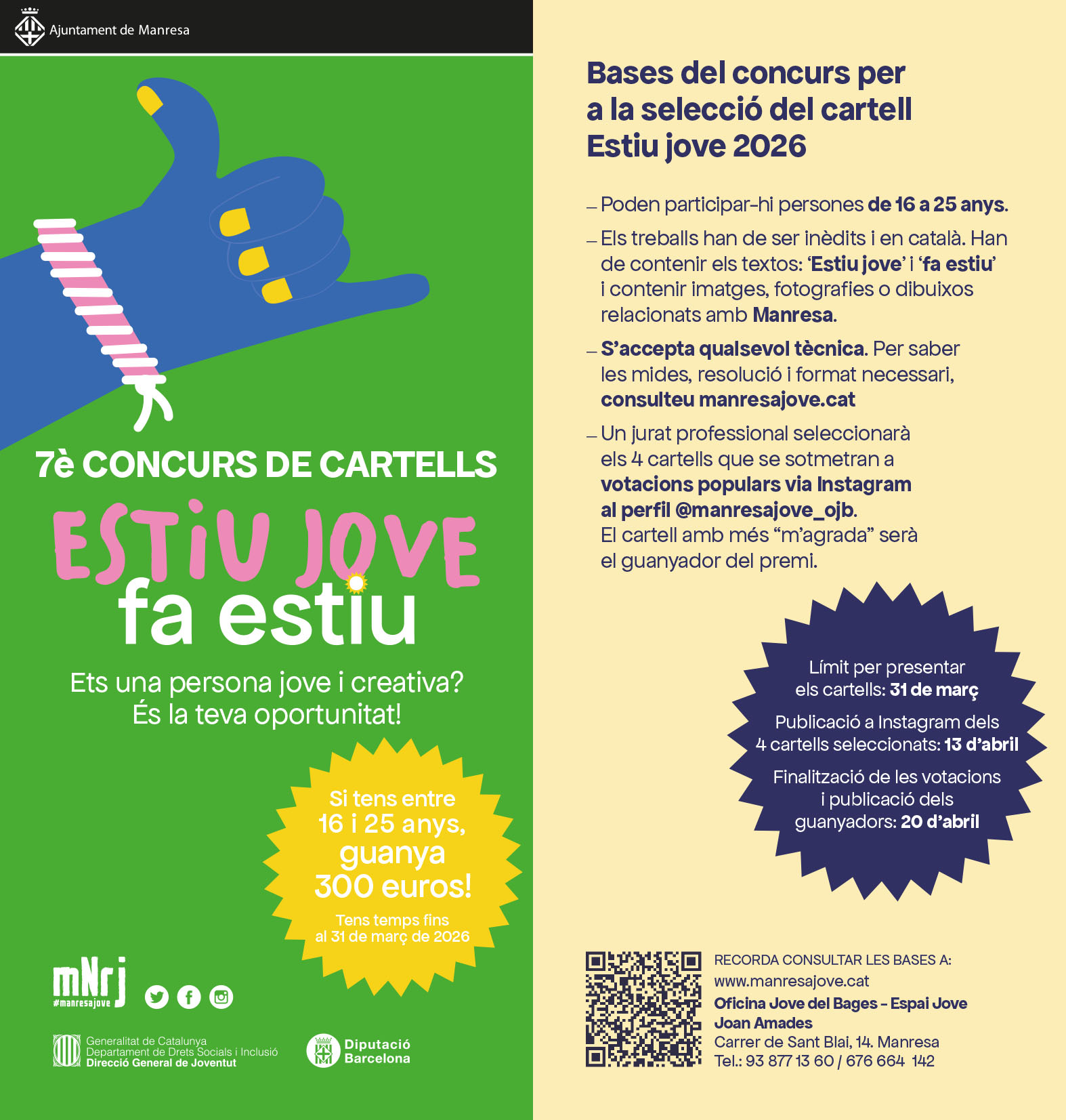 Ajuntament de Manresa

7è CONCURS DE CARTELLS

ESTIU JOVE
fa estiu

Ets una persona jove i creativa?
És la teva oportunitat!

Si tens entre
16 i 25 anys,
guanya
300 euros!

Tens temps fins
al 31 de març de 2026

mNrj
#manresajove

Generalitat de Catalunya
Departament de Drets Socials i Inclusió
Direcció General de Joventut

Diputació
Barcelona

Bases del concurs per a la selecció del cartell Estiu jove 2026

- Poden participar-hi persones de 16 a 25 anys.

- Els treballs han de ser inèdits i en català. Han de contenir els textos: 'Estiu jove' i 'fa estiu' i contenir imatges, fotografies o dibuixos relacionats amb Manresa.

- S'accepta qualsevol tècnica. Per saber les mides, resolució i format necessari, consulteu manresajove.cat

- Un jurat professional seleccionarà els 4 cartells que se sotmetran a votacions populars via Instagram al perfil @manresajove_ojb. El cartell amb més "m'agrada" serà el guanyador del premi.

Límit per presentar
els cartells: 31 de març

Publicació a Instagram dels
4 cartells seleccionats: 13 d'abril

Finalització de les votacions
i publicació dels
guanyadors: 20 d'abril

RECORDA CONSULTAR LES BASES A:
www.manresajove.cat
Oficina Jove del Bages - Espai Jove
Joan Amades
Carrer de Sant Blai, 14. Manresa
Tel.: 93 877 13 60 / 676 664 142